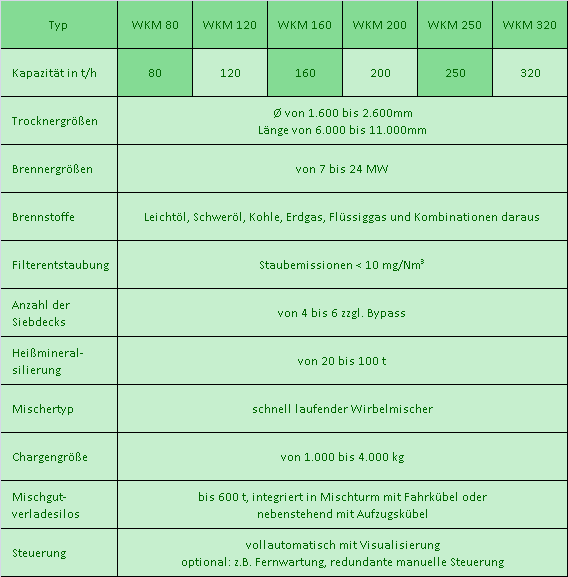 | Typ | WKM 80 | WKM 120 | WKM 160 | WKM 200 | WKM 250 | WKM 320 |
|---|---|---|---|---|---|---|
| Kapazität in t/h | 80 | 120 | 160 | 200 | 250 | 320 |
| Trocknergrößen | Ø von 1.600 bis 2.600mm Länge von 6.000 bis 11.000mm | | | | | |
| Brennergrößen | von 7 bis 24 MW | | | | | |
| Brennstoffe | Leichtöl, Schweröl, Kohle, Erdgas, Flüssiggas und Kombinationen daraus | | | | | |
| Filterentstaubung | Staubemissionen < 10 mg/Nm³ | | | | | |
| Anzahl der Siebdecks | von 4 bis 6 zzgl. Bypass | | | | | |
| Heißmineral-silierung | von 20 bis 100 t | | | | | |
| Mischertyp | schnell laufender Wirbelmischer | | | | | |
| Chargengröße | von 1.000 bis 4.000 kg | | | | | |
| Mischgut-verladesilos | bis 600 t, integriert in Mischturm mit Fahrkübel oder nebenstehend mit Aufzugskübel | | | | | |
| Steuerung | vollautomatisch mit Visualisierung optional: z.B. Fernwartung, redundante manuelle Steuerung | | | | | |